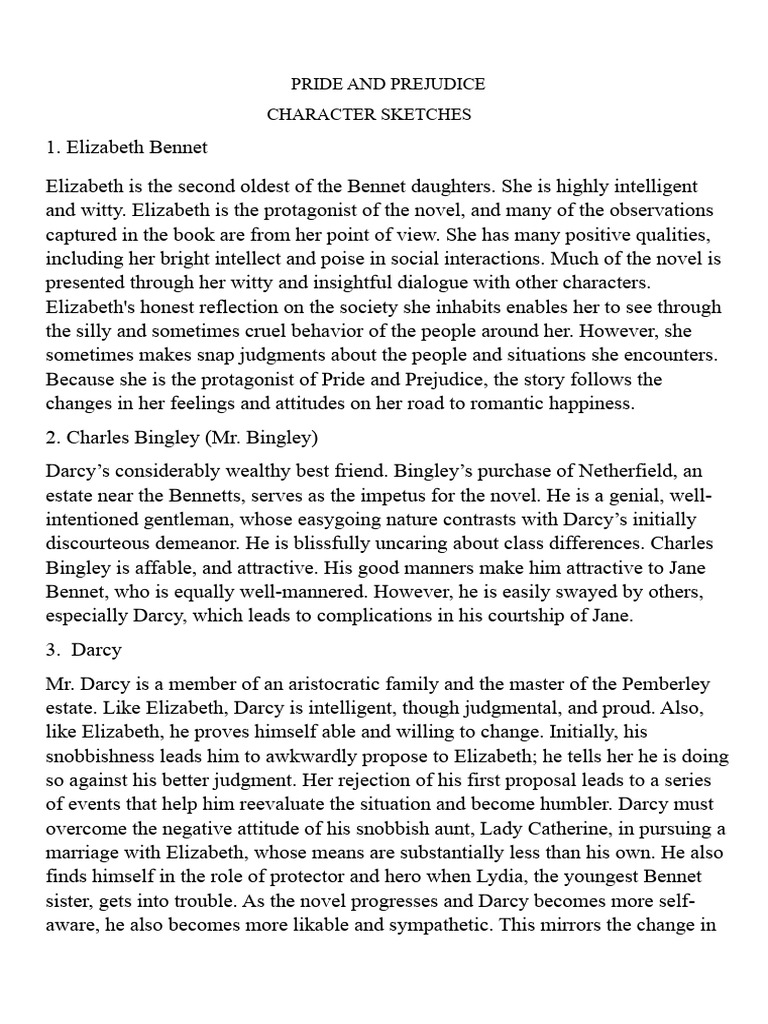 PRIDE AND PREJUDICE
CHARACTER SKETCHES

1. Elizabeth Bennet

Elizabeth is the second oldest of the Bennet daughters. She is highly intelligent and witty. Elizabeth is the protagonist of the novel, and many of the observations captured in the book are from her point of view. She has many positive qualities, including her bright intellect and poise in social interactions. Much of the novel is presented through her witty and insightful dialogue with other characters. Elizabeth's honest reflection on the society she inhabits enables her to see through the silly and sometimes cruel behavior of the people around her. However, she sometimes makes snap judgments about the people and situations she encounters. Because she is the protagonist of Pride and Prejudice, the story follows the changes in her feelings and attitudes on her road to romantic happiness.

2. Charles Bingley (Mr. Bingley)

Darcy's considerably wealthy best friend. Bingley's purchase of Netherfield, an estate near the Bennetts, serves as the impetus for the novel. He is a genial, well-intentioned gentleman, whose easygoing nature contrasts with Darcy's initially discourteous demeanor. He is blissfully uncaring about class differences. Charles Bingley is affable, and attractive. His good manners make him attractive to Jane Bennet, who is equally well-mannered. However, he is easily swayed by others, especially Darcy, which leads to complications in his courtship of Jane.

3. Darcy

Mr. Darcy is a member of an aristocratic family and the master of the Pemberley estate. Like Elizabeth, Darcy is intelligent, though judgmental, and proud. Also, like Elizabeth, he proves himself able and willing to change. Initially, his snobbishness leads him to awkwardly propose to Elizabeth; he tells her he is doing so against his better judgment. Her rejection of his first proposal leads to a series of events that help him reevaluate the situation and become humbler. Darcy must overcome the negative attitude of his snobbish aunt, Lady Catherine, in pursuing a marriage with Elizabeth, whose means are substantially less than his own. He also finds himself in the role of protector and hero when Lydia, the youngest Bennet sister, gets into trouble. As the novel progresses and Darcy becomes more self-aware, he also becomes more likable and sympathetic. This mirrors the change in